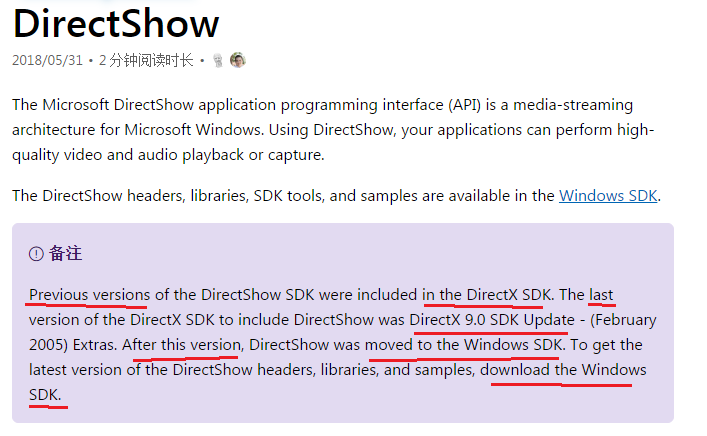 DirectShow

2018/05/31 • 2 分钟阅读时长 •

The Microsoft DirectShow application programming interface (API) is a media-streaming architecture for Microsoft Windows. Using DirectShow, your applications can perform high-quality video and audio playback or capture.

The DirectShow headers, libraries, SDK tools, and samples are available in the Windows SDK.

备注

Previous versions of the DirectShow SDK were included in the DirectX SDK. The last version of the DirectX SDK to include DirectShow was DirectX 9.0 SDK Update - (February 2005) Extras. After this version, DirectShow was moved to the Windows SDK. To get the latest version of the DirectShow headers, libraries, and samples, download the Windows SDK.